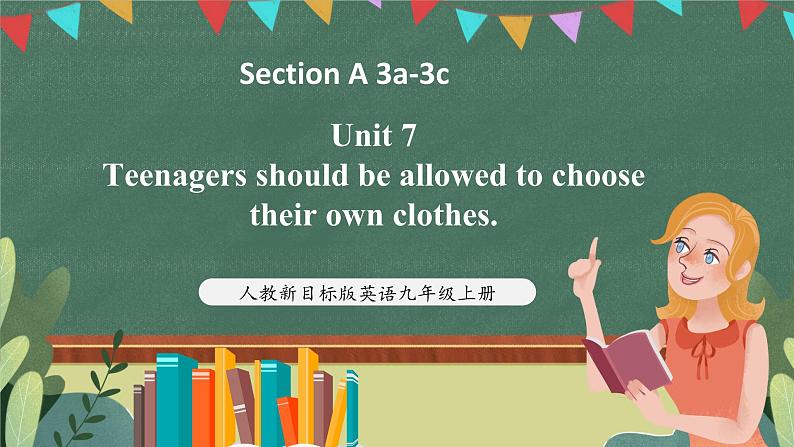 Section A 3a-3c

Unit 7
Teenagers should be allowed to choose their own clothes.

人教新目标版英语九年级上册